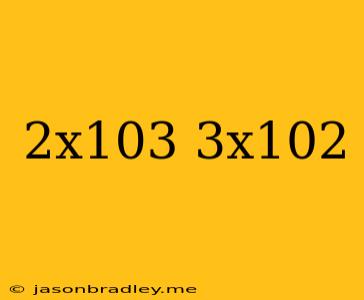 2x103 3x102

© jasonbradley.me